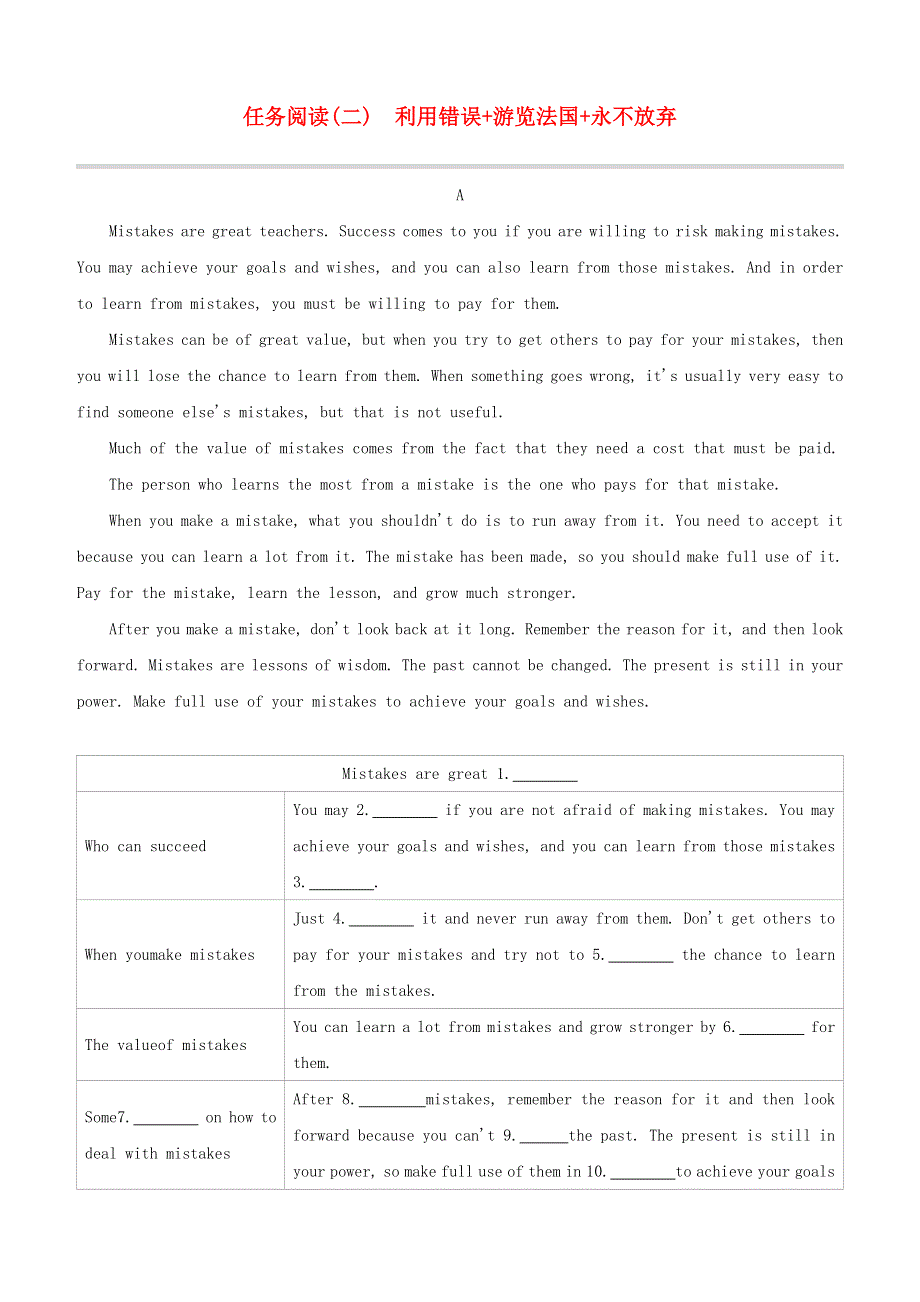 任务阅读(二)　利用错误+游览法国+永不放弃

A

Mistakes are great teachers. Success comes to you if you are willing to risk making mistakes. You may achieve your goals and wishes, and you can also learn from those mistakes. And in order to learn from mistakes, you must be willing to pay for them.

Mistakes can be of great value, but when you try to get others to pay for your mistakes, then you will lose the chance to learn from them. When something goes wrong, it's usually very easy to find someone else's mistakes, but that is not useful.

Much of the value of mistakes comes from the fact that they need a cost that must be paid.

The person who learns the most from a mistake is the one who pays for that mistake.

When you make a mistake, what you shouldn't do is to run away from it. You need to accept it because you can learn a lot from it. The mistake has been made, so you should make full use of it. Pay for the mistake, learn the lesson, and grow much stronger.

After you make a mistake, don't look back at it long. Remember the reason for it, and then look forward. Mistakes are lessons of wisdom. The past cannot be changed. The present is still in your power. Make full use of your mistakes to achieve your goals and wishes.

| Mistakes are great 1.________ | |
|---|---|
| Who can succeed | You may 2.________ if you are not afraid of making mistakes. You may achieve your goals and wishes, and you can learn from those mistakes 3.________. |
| When youmake mistakes | Just 4.________ it and never run away from them. Don't get others to pay for your mistakes and try not to 5.________ the chance to learn from the mistakes. |
| The valueof mistakes | You can learn a lot from mistakes and grow stronger by 6.________ for them. |
| Some7.________ on how to deal with mistakes | After 8.________mistakes, remember the reason for it and then look forward because you can't 9.______the past. The present is still in your power, so make full use of them in 10.________to achieve your goals |